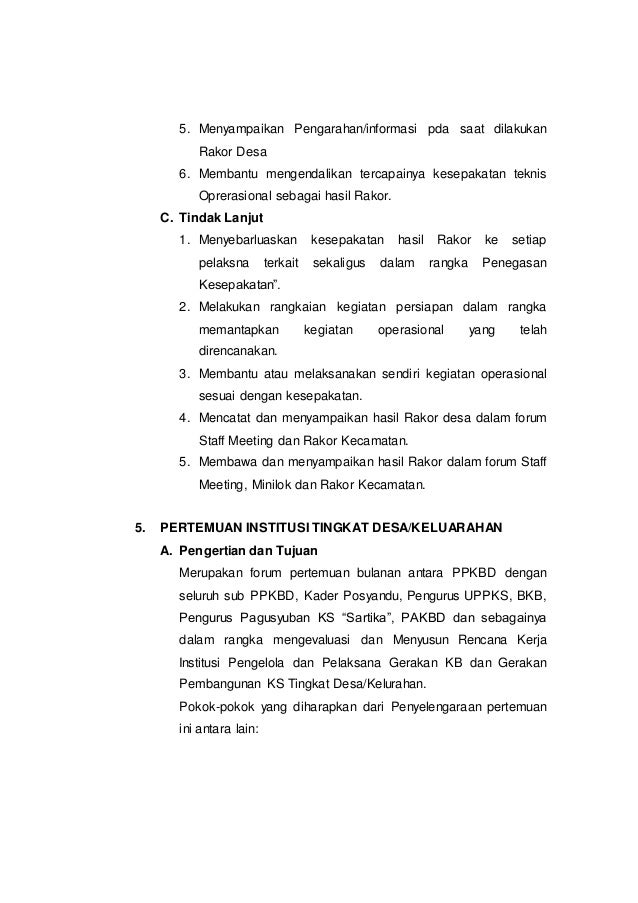 5. Menyampaikan Pengarahan/informasi pda saat dilakukan Rakor Desa

6. Membantu mengendalikan tercapainya kesepakatan teknis Oprerasional sebagai hasil Rakor.

C. Tindak Lanjut

1. Menyebarluaskan kesepakatan hasil Rakor ke setiap pelaksna terkait sekaligus dalam rangka Penegasan Kesepakatan".

2. Melakukan rangkaian kegiatan persiapan dalam rangka memantapkan kegiatan operasional yang telah direncanakan.

3. Membantu atau melaksanakan sendiri kegiatan operasional sesuai dengan kesepakatan.

4. Mencatat dan menyampaikan hasil Rakor desa dalam forum Staff Meeting dan Rakor Kecamatan.

5. Membawa dan menyampaikan hasil Rakor dalam forum Staff Meeting, Minilok dan Rakor Kecamatan.

5. PERTEMUAN INSTITUSI TINGKAT DESA/KELUARAHAN

A. Pengertian dan Tujuan

Merupakan forum pertemuan bulanan antara PPKBD dengan seluruh sub PPKBD, Kader Posyandu, Pengurus UPPKS, BKB, Pengurus Pagusyuban KS "Sartika", PAKBD dan sebagainya dalam rangka mengevaluasi dan Menyusun Rencana Kerja Institusi Pengelola dan Pelaksana Gerakan KB dan Gerakan Pembangunan KS Tingkat Desa/Kelurahan.

Pokok-pokok yang diharapkan dari Penyelengaraan pertemuan ini antara lain: